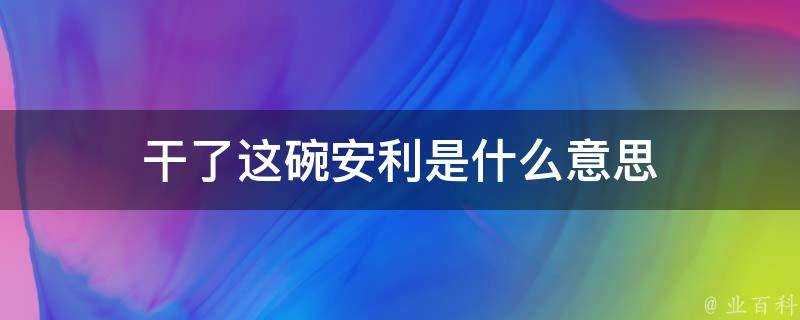 干了这碗安利是什么意思

@ 业百科